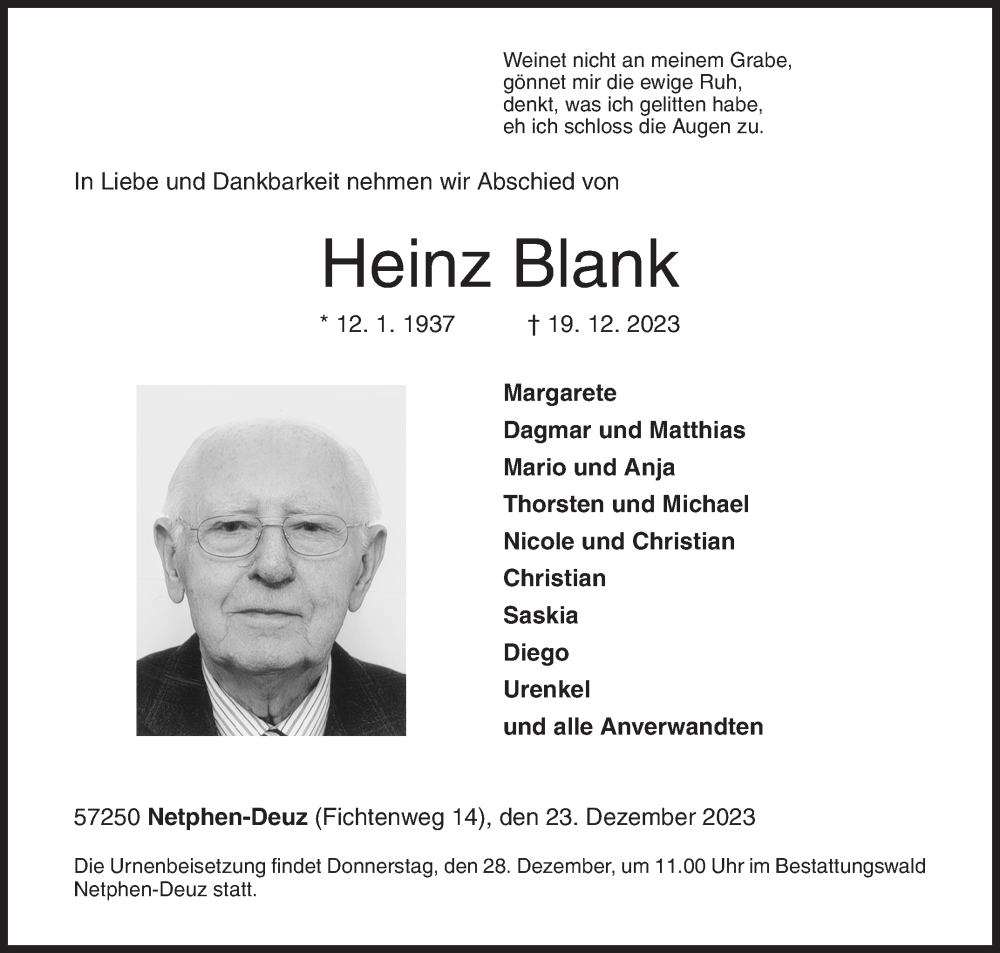 Weinet nicht an meinem Grabe,
gönnet mir die ewige Ruh,
denkt, was ich gelitten habe,
eh ich schloss die Augen zu.

In Liebe und Dankbarkeit nehmen wir Abschied von

Heinz Blank

* 12. 1. 1937 † 19. 12. 2023

Margarete
Dagmar und Matthias
Mario und Anja
Thorsten und Michael
Nicole und Christian
Christian
Saskia
Diego
Urenkel
und alle Anverwandten

57250 Netphen-Deuz (Fichtenweg 14), den 23. Dezember 2023

Die Urnenbeisetzung findet Donnerstag, den 28. Dezember, um 11.00 Uhr im Bestattungswald Netphen-Deuz statt.